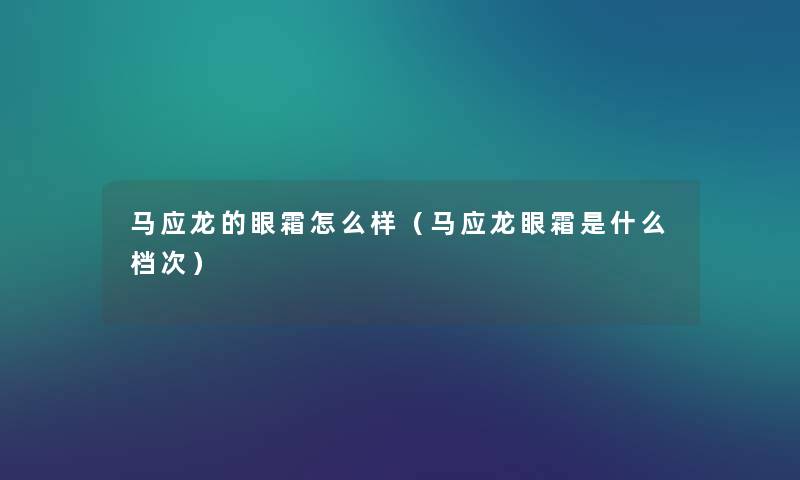 马应龙的眼霜怎么样（马应龙眼霜是什么档次）